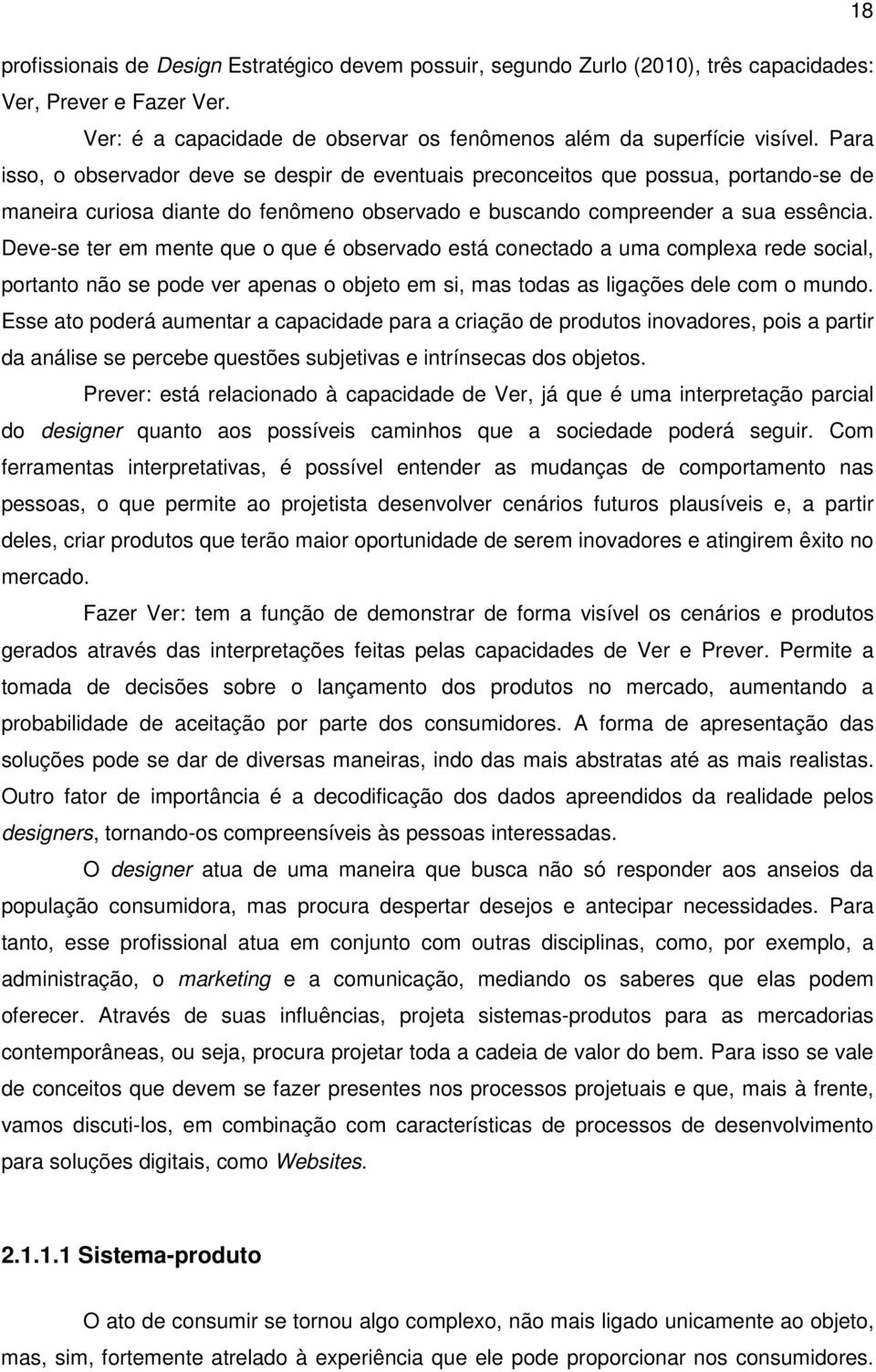 18

profissionais de Design Estratégico devem possuir, segundo Zurlo (2010), três capacidades: Ver, Prever e Fazer Ver.

Ver: é a capacidade de observar os fenômenos além da superfície visível. Para isso, o observador deve se despir de eventuais preconceitos que possua, portando-se de maneira curiosa diante do fenômeno observado e buscando compreender a sua essência. Deve-se ter em mente que o que é observado está conectado a uma complexa rede social, portanto não se pode ver apenas o objeto em si, mas todas as ligações dele com o mundo. Esse ato poderá aumentar a capacidade para a criação de produtos inovadores, pois a partir da análise se percebe questões subjetivas e intrínsecas dos objetos.

Prever: está relacionado à capacidade de Ver, já que é uma interpretação parcial do designer quanto aos possíveis caminhos que a sociedade poderá seguir. Com ferramentas interpretativas, é possível entender as mudanças de comportamento nas pessoas, o que permite ao projetista desenvolver cenários futuros plausíveis e, a partir deles, criar produtos que terão maior oportunidade de serem inovadores e atingirem êxito no mercado.

Fazer Ver: tem a função de demonstrar de forma visível os cenários e produtos gerados através das interpretações feitas pelas capacidades de Ver e Prever. Permite a tomada de decisões sobre o lançamento dos produtos no mercado, aumentando a probabilidade de aceitação por parte dos consumidores. A forma de apresentação das soluções pode se dar de diversas maneiras, indo das mais abstratas até as mais realistas. Outro fator de importância é a decodificação dos dados apreendidos da realidade pelos designers, tornando-os compreensíveis às pessoas interessadas.

O designer atua de uma maneira que busca não só responder aos anseios da população consumidora, mas procura despertar desejos e antecipar necessidades. Para tanto, esse profissional atua em conjunto com outras disciplinas, como, por exemplo, a administração, o marketing e a comunicação, mediando os saberes que elas podem oferecer. Através de suas influências, projeta sistemas-produtos para as mercadorias contemporâneas, ou seja, procura projetar toda a cadeia de valor do bem. Para isso se vale de conceitos que devem se fazer presentes nos processos projetuais e que, mais à frente, vamos discuti-los, em combinação com características de processos de desenvolvimento para soluções digitais, como Websites.

2.1.1.1 Sistema-produto

O ato de consumir se tornou algo complexo, não mais ligado unicamente ao objeto, mas, sim, fortemente atrelado à experiência que ele pode proporcionar nos consumidores.